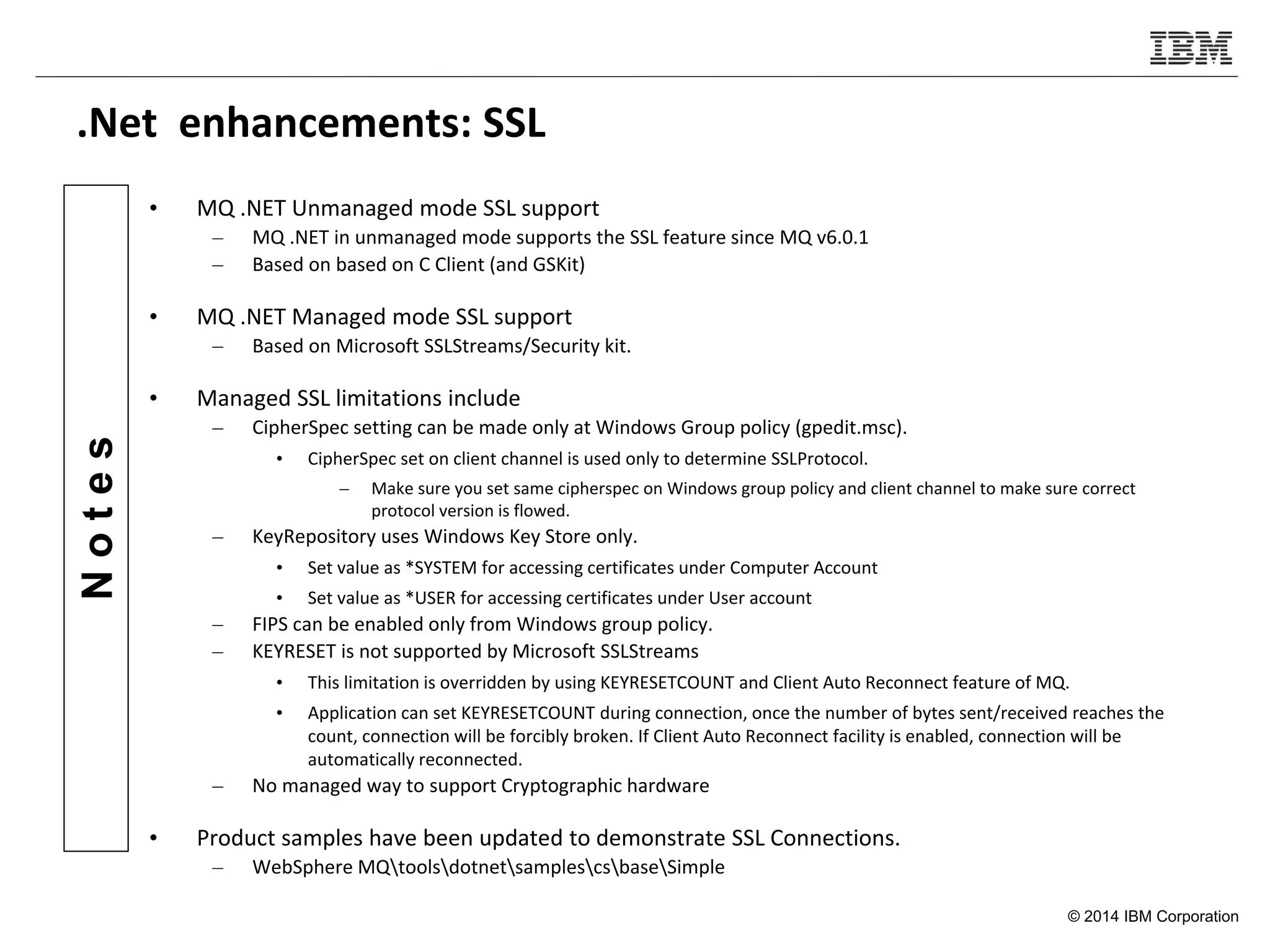 IBM

.Net enhancements: SSL

Notes

• MQ .NET Unmanaged mode SSL support
– MQ .NET in unmanaged mode supports the SSL feature since MQ v6.0.1
– Based on based on C Client (and GSKit)

• MQ .NET Managed mode SSL support
– Based on Microsoft SSLStreams/Security kit.

• Managed SSL limitations include
– CipherSpec setting can be made only at Windows Group policy (gpedit.msc).
• CipherSpec set on client channel is used only to determine SSLProtocol.
– Make sure you set same cipherspec on Windows group policy and client channel to make sure correct protocol version is flowed.
– KeyRepository uses Windows Key Store only.
• Set value as *SYSTEM for accessing certificates under Computer Account
• Set value as *USER for accessing certificates under User account
– FIPS can be enabled only from Windows group policy.
– KEYRESET is not supported by Microsoft SSLStreams
• This limitation is overridden by using KEYRESETCOUNT and Client Auto Reconnect feature of MQ.
• Application can set KEYRESETCOUNT during connection, once the number of bytes sent/received reaches the count, connection will be forcibly broken. If Client Auto Reconnect facility is enabled, connection will be automatically reconnected.
– No managed way to support Cryptographic hardware

• Product samples have been updated to demonstrate SSL Connections.
– WebSphere MQ\tools\dotnet\samples\cs\base\Simple

© 2014 IBM Corporation